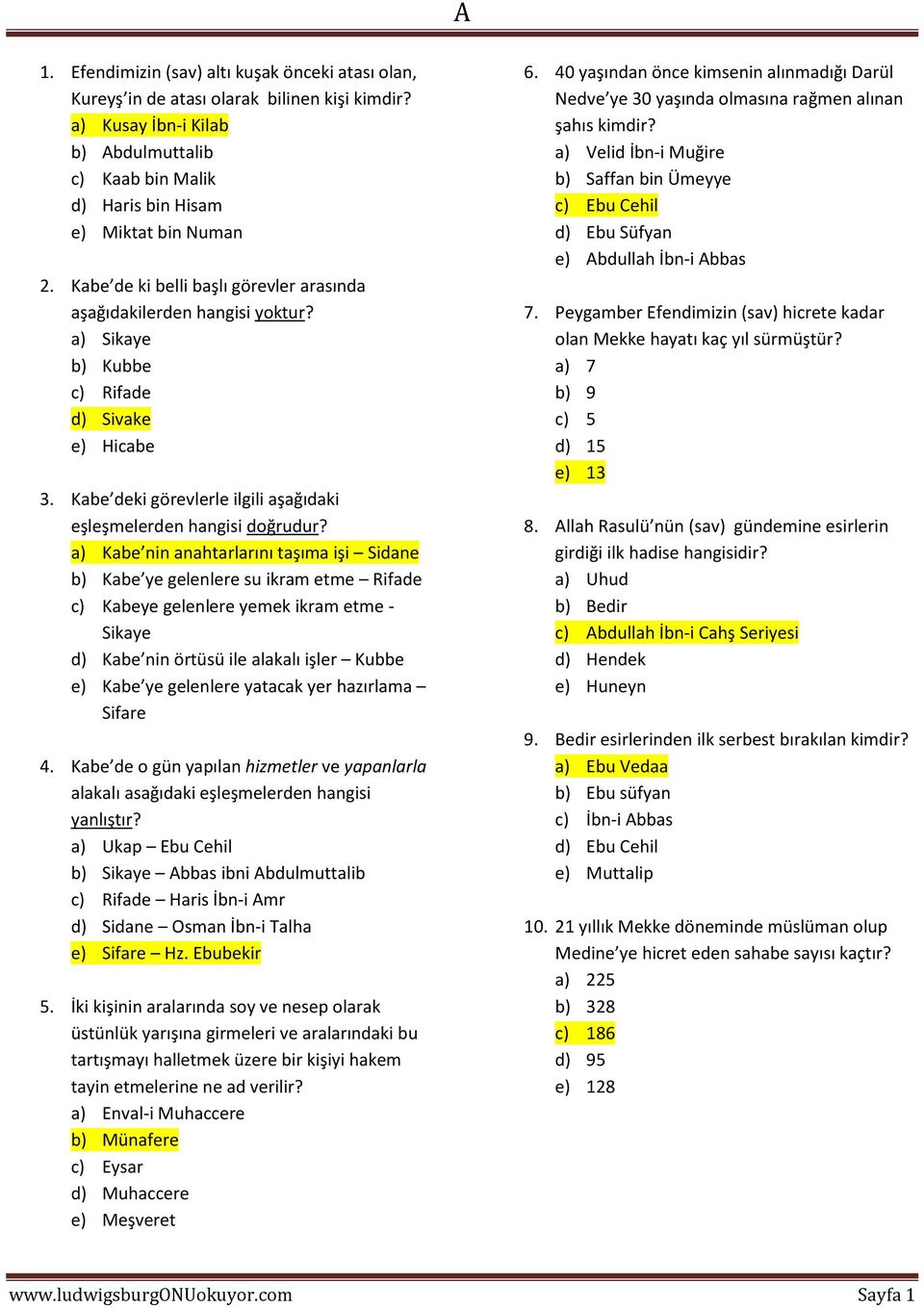 A

1. Efendimizin (sav) altı kuşak önceki atası olan, Kureyş'in de atası olarak bilinen kişi kimdir?
a) Kusay İbn-i Kilab
b) Abdulmuttalib
c) Kaab bin Malik
d) Haris bin Hisam
e) Miktat bin Numan

2. Kabe'de ki belli başlı görevler arasında aşağıdakilerden hangisi yoktur?
a) Sikaye
b) Kubbe
c) Rifade
d) Sivake
e) Hicabe

3. Kabe'deki görevlerle ilgili aşağıdaki eşleşmelerden hangisi doğrudur?
a) Kabe'nin anahtarlarını taşıma işi – Sidane
b) Kabe'ye gelenlere su ikram etme – Rifade
c) Kabeye gelenlere yemek ikram etme - Sikaye
d) Kabe'nin örtüsü ile alakalı işler – Kubbe
e) Kabe'ye gelenlere yatacak yer hazırlama – Sifare

4. Kabe'de o gün yapılan hizmetler ve yapanlarla alakalı asağıdaki eşleşmelerden hangisi yanlıştır?
a) Ukap – Ebu Cehil
b) Sikaye – Abbas ibni Abdulmuttalib
c) Rifade – Haris İbn-i Amr
d) Sidane – Osman İbn-i Talha
e) Sifare – Hz. Ebubekir

5. İki kişinin aralarında soy ve nesep olarak üstünlük yarışına girmeleri ve aralarındaki bu tartışmayı halletmek üzere bir kişiyi hakem tayin etmelerine ne ad verilir?
a) Enval-i Muhaccere
b) Münafere
c) Eysar
d) Muhaccere
e) Meşveret

6. 40 yaşından önce kimsenin alınmadığı Darül Nedve'ye 30 yaşında olmasına rağmen alınan şahıs kimdir?
a) Velid İbn-i Muğire
b) Saffan bin Ümeyye
c) Ebu Cehil
d) Ebu Süfyan
e) Abdullah İbn-i Abbas

7. Peygamber Efendimizin (sav) hicrete kadar olan Mekke hayatı kaç yıl sürmüştür?
a) 7
b) 9
c) 5
d) 15
e) 13

8. Allah Rasulü'nün (sav) gündemine esirlerin girdiği ilk hadise hangisidir?
a) Uhud
b) Bedir
c) Abdullah İbn-i Cahş Seriyesi
d) Hendek
e) Huneyn

9. Bedir esirlerinden ilk serbest bırakılan kimdir?
a) Ebu Vedaa
b) Ebu süfyan
c) İbn-i Abbas
d) Ebu Cehil
e) Muttalip

10. 21 yıllık Mekke döneminde müslüman olup Medine'ye hicret eden sahabe sayısı kaçtır?
a) 225
b) 328
c) 186
d) 95
e) 128

www.ludwigsburgONUokuyor.com Sayfa 1